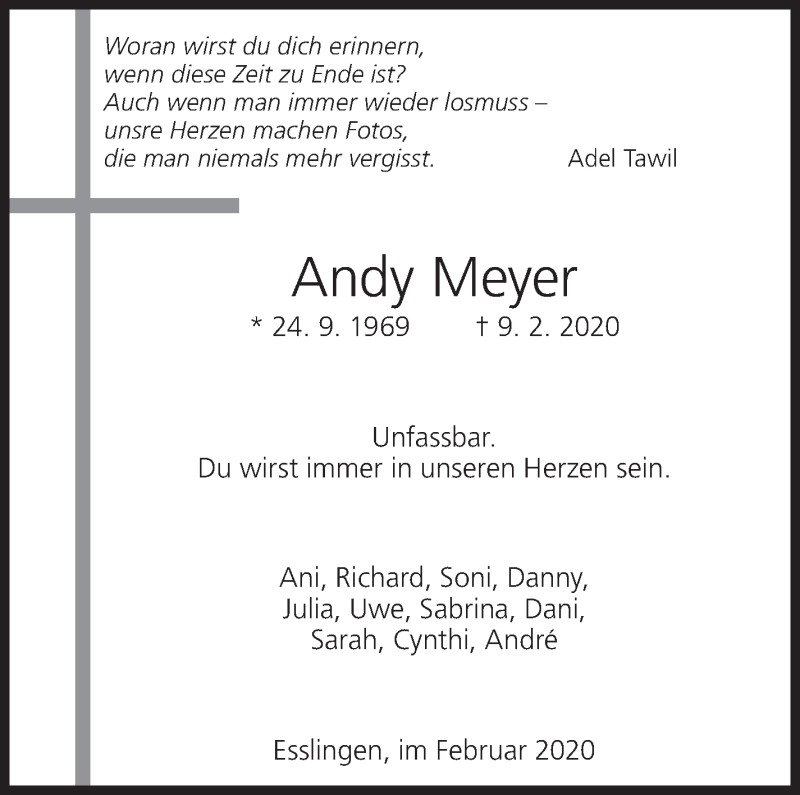 Woran wirst du dich erinnern,
wenn diese Zeit zu Ende ist?
Auch wenn man immer wieder losmuss –
unsre Herzen machen Fotos,
die man niemals mehr vergisst.

Adel Tawil

Andy Meyer

* 24. 9. 1969 † 9. 2. 2020

Unfassbar.
Du wirst immer in unseren Herzen sein.

Ani, Richard, Soni, Danny,
Julia, Uwe, Sabrina, Dani,
Sarah, Cynthi, André

Esslingen, im Februar 2020